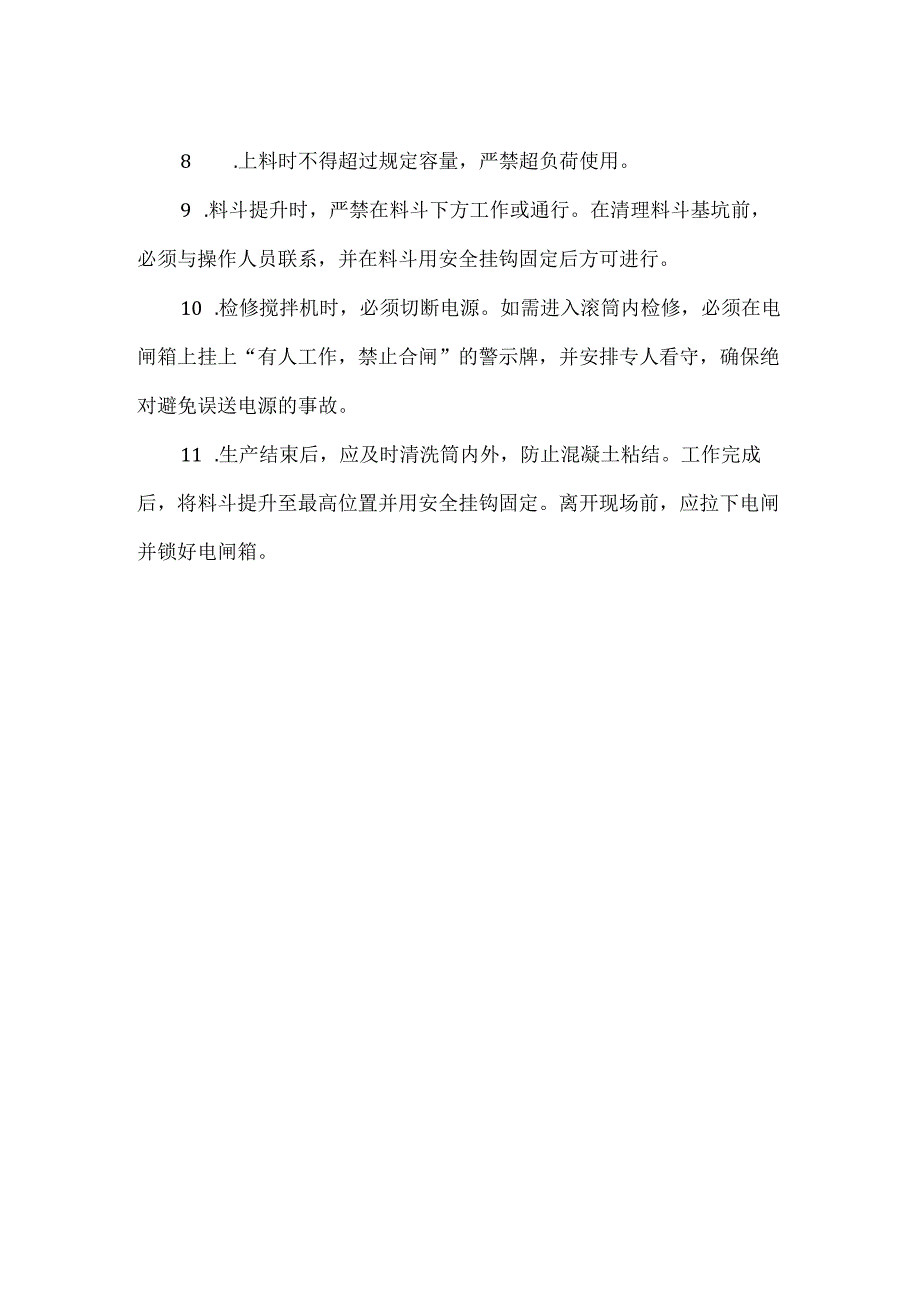 8 .上料时不得超过规定容量，严禁超负荷使用。

9 .料斗提升时，严禁在料斗下方工作或通行。在清理料斗基坑前，必须与操作人员联系，并在料斗用安全挂钩固定后方可进行。

10 .检修搅拌机时，必须切断电源。如需进入滚筒内检修，必须在电闸箱上挂上“有人工作，禁止合闸”的警示牌，并安排专人看守，确保绝对避免误送电源的事故。

11 .生产结束后，应及时清洗筒内外，防止混凝土粘结。工作完成后，将料斗提升至最高位置并用安全挂钩固定。离开现场前，应拉下电闸并锁好电闸箱。